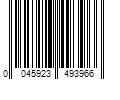 0 045923 493966